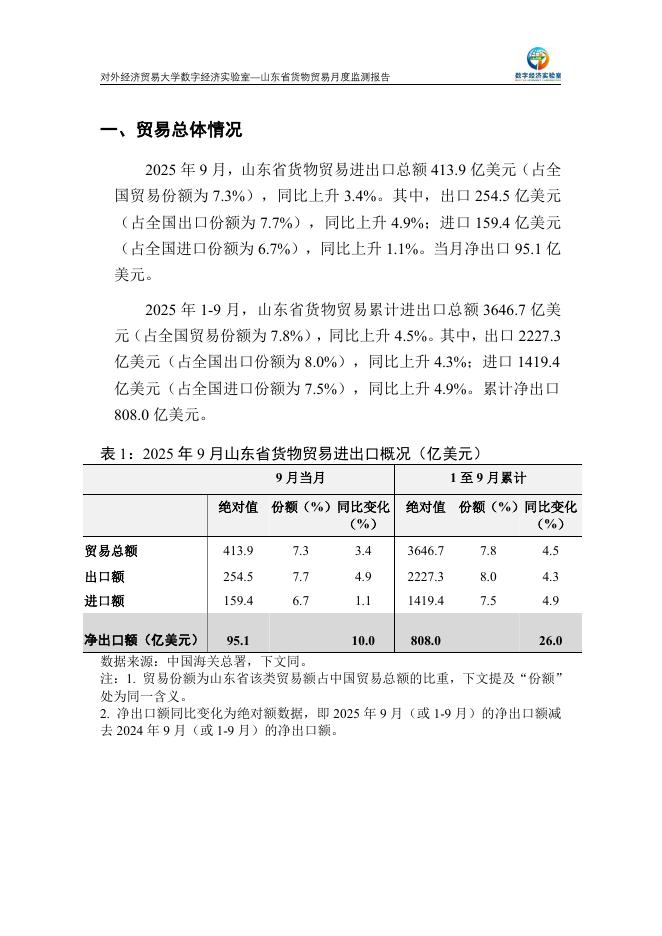 对外经济贸易大学数字经济实验室—山东省货物贸易月度监测报告

数字经济实验室

一、贸易总体情况

2025 年 9 月，山东省货物贸易进出口总额 413.9 亿美元（占全国贸易份额为 7.3%），同比上升 3.4%。其中，出口 254.5 亿美元（占全国出口份额为 7.7%），同比上升 4.9%；进口 159.4 亿美元（占全国进口份额为 6.7%），同比上升 1.1%。当月净出口 95.1 亿美元。

2025 年 1-9 月，山东省货物贸易累计进出口总额 3646.7 亿美元（占全国贸易份额为 7.8%），同比上升 4.5%。其中，出口 2227.3 亿美元（占全国出口份额为 8.0%），同比上升 4.3%；进口 1419.4 亿美元（占全国进口份额为 7.5%），同比上升 4.9%。累计净出口 808.0 亿美元。

表 1：2025 年 9 月山东省货物贸易进出口概况（亿美元）

| | 9 月当月 | | | 1 至 9 月累计 | | |
|---|---|---|---|---|---|---|
| | 绝对值 | 份额（%） | 同比变化（%） | 绝对值 | 份额（%） | 同比变化（%） |
| 贸易总额 | 413.9 | 7.3 | 3.4 | 3646.7 | 7.8 | 4.5 |
| 出口额 | 254.5 | 7.7 | 4.9 | 2227.3 | 8.0 | 4.3 |
| 进口额 | 159.4 | 6.7 | 1.1 | 1419.4 | 7.5 | 4.9 |
| 净出口额（亿美元） | 95.1 | | 10.0 | 808.0 | | 26.0 |

数据来源：中国海关总署，下文同。
注：1. 贸易份额为山东省该类贸易额占中国贸易总额的比重，下文提及“份额”处为同一含义。
2. 净出口额同比变化为绝对额数据，即 2025 年 9 月（或 1-9 月）的净出口额减去 2024 年 9 月（或 1-9 月）的净出口额。